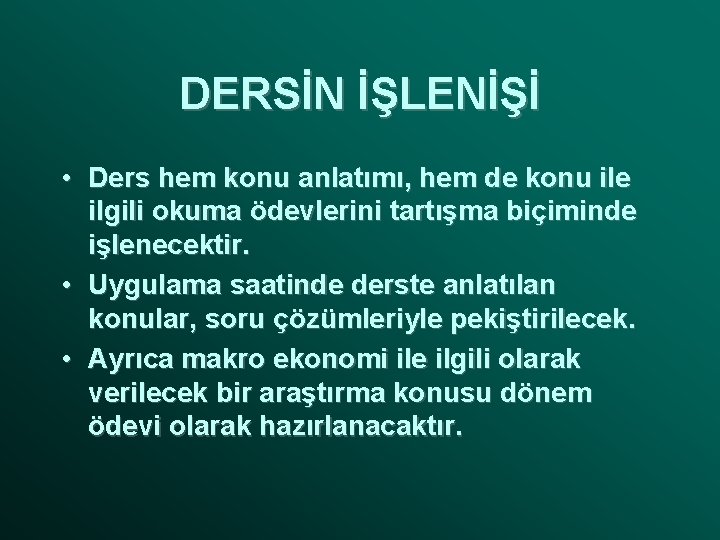 DERSİN İŞLENİŞİ

• Ders hem konu anlatımı, hem de konu ile ilgili okuma ödevlerini tartışma biçiminde işlenecektir.
• Uygulama saatinde derste anlatılan konular, soru çözümleriyle pekiştirilecek.
• Ayrıca makro ekonomi ile ilgili olarak verilecek bir araştırma konusu dönem ödevi olarak hazırlanacaktır.